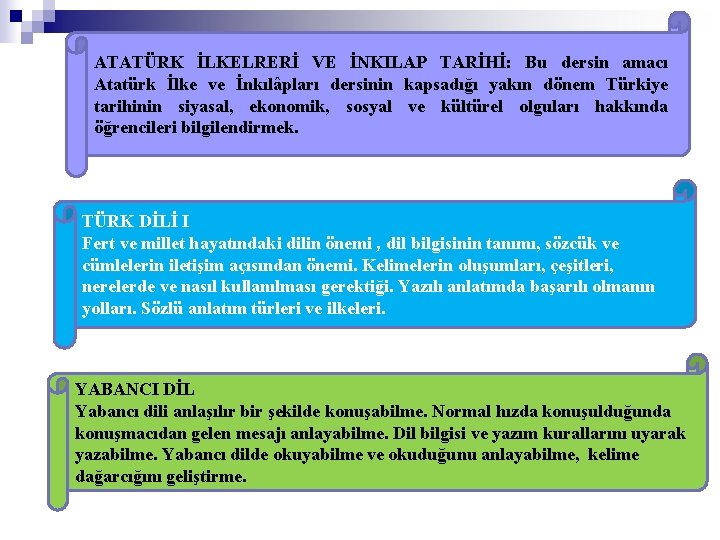 ATATÜRK İLKELRERİ VE İNKILAP TARİHİ: Bu dersin amacı Atatürk İlke ve İnkılâpları dersinin kapsadığı yakın dönem Türkiye tarihinin siyasal, ekonomik, sosyal ve kültürel olguları hakkında öğrencileri bilgilendirmek.

TÜRK DİLİ I
Fert ve millet hayatındaki dilin önemi , dil bilgisinin tanımı, sözcük ve cümlelerin iletişim açısından önemi. Kelimelerin oluşumları, çeşitleri, nerelerde ve nasıl kullanılması gerektiği. Yazılı anlatımda başarılı olmanın yolları. Sözlü anlatım türleri ve ilkeleri.

YABANCI DİL
Yabancı dili anlaşılır bir şekilde konuşabilme. Normal hızda konuşulduğunda konuşmacıdan gelen mesajı anlayabilme. Dil bilgisi ve yazım kurallarını uyarak yazabilme. Yabancı dilde okuyabilme ve okuduğunu anlayabilme, kelime dağarcığını geliştirme.